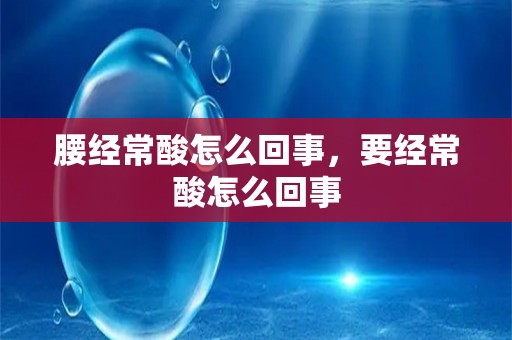 腰经常酸怎么回事，要经常酸怎么回事